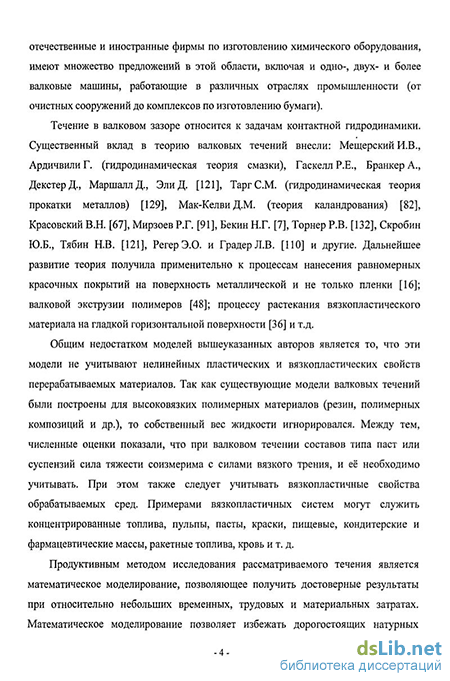 отечественные и иностранные фирмы по изготовлению химического оборудования, имеют множество предложений в этой области, включая и одно-, двух- и более валковые машины, работающие в различных отраслях промышленности (от очистных сооружений до комплексов по изготовлению бумаги).

Течение в валковом зазоре относится к задачам контактной гидродинамики. Существенный вклад в теорию валковых течений внесли: Мещерский И.В., Ардичвили Г. (гидродинамическая теория смазки), Гаскелл Р.Е., Бранкер А., Декстер Д., Маршалл Д., Эли Д. [121], Тарг С.М. (гидродинамическая теория прокатки металлов) [129], Мак-Келви Д.М. (теория каландрования) [82], Красовский В.Н. [67], Мирзоев Р.Г. [91], Бекин Н.Г. [7], Торнер Р.В. [132], Скробин Ю.Б., Тябин Н.В. [121], Регер Э.О. и Градер Л.В. [110] и другие. Дальнейшее развитие теория получила применительно к процессам нанесения равномерных красочных покрытий на поверхность металлической и не только пленки [16]; валковой экструзии полимеров [48]; процессу растекания вязкопластического материала на гладкой горизонтальной поверхности [36] и т.д.

Общим недостатком моделей вышеуказанных авторов является то, что эти модели не учитывают нелинейных пластических и вязкопластических свойств перерабатываемых материалов. Так как существующие модели валковых течений были построены для высоковязких полимерных материалов (резин, полимерных композиций и др.), то собственный вес жидкости игнорировался. Между тем, численные оценки показали, что при валковом течении составов типа паст или суспензий сила тяжести соизмерима с силами вязкого трения, и её необходимо учитывать. При этом также следует учитывать вязкопластичные свойства обрабатываемых сред. Примерами вязкопластичных систем могут служить концентрированные топлива, пульпы, пасты, краски, пищевые, кондитерские и фармацевтические массы, ракетные топлива, кровь и т. д.

Продуктивным методом исследования рассматриваемого течения является математическое моделирование, позволяющее получить достоверные результаты при относительно небольших временных, трудовых и материальных затратах. Математическое моделирование позволяет избежать дорогостоящих натурных

- 4 -

dsLib.net
библиотека диссертаций